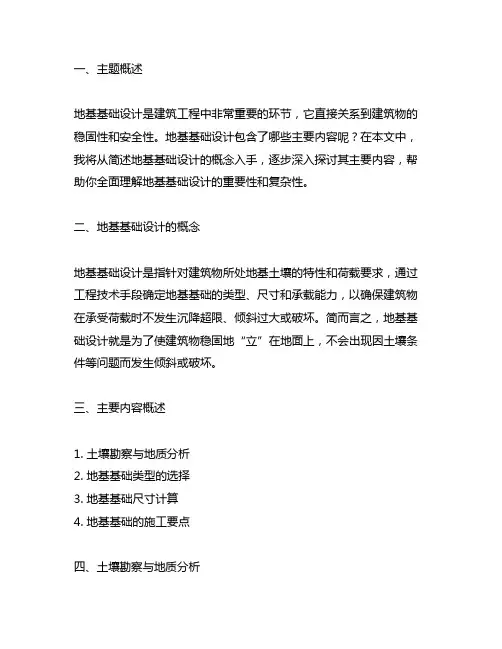 一、主题概述

地基基础设计是建筑工程中非常重要的环节，它直接关系到建筑物的稳固性和安全性。地基基础设计包含了哪些主要内容呢？在本文中，我将从简述地基基础设计的概念入手，逐步深入探讨其主要内容，帮助你全面理解地基基础设计的重要性和复杂性。

二、地基基础设计的概念

地基基础设计是指针对建筑物所处地基土壤的特性和荷载要求，通过工程技术手段确定地基基础的类型、尺寸和承载能力，以确保建筑物在承受荷载时不发生沉降超限、倾斜过大或破坏。简而言之，地基基础设计就是为了使建筑物稳固地“立”在地面上，不会出现因土壤条件等问题而发生倾斜或破坏。

三、主要内容概述

1. 土壤勘察与地质分析
2. 地基基础类型的选择
3. 地基基础尺寸计算
4. 地基基础的施工要点

四、土壤勘察与地质分析